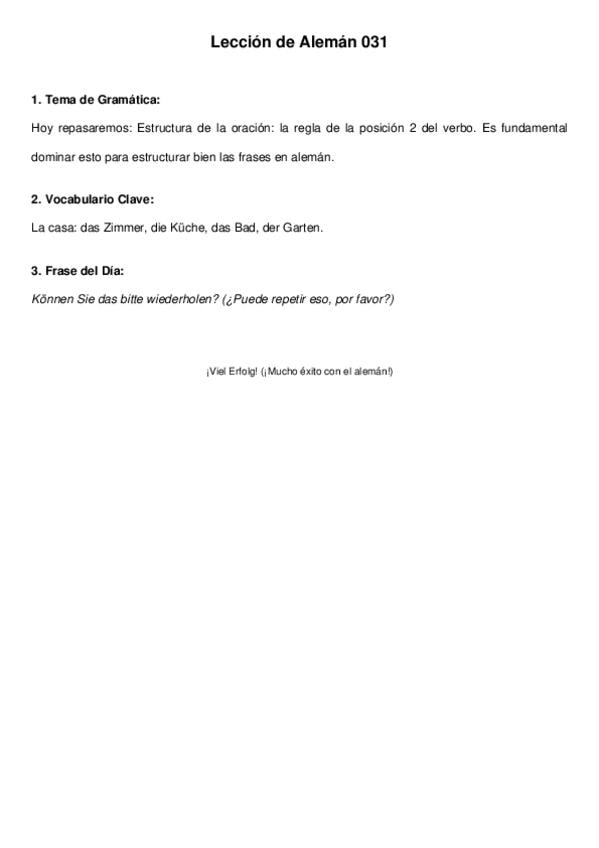 Lección de Alemán 031

1. Tema de Gramática:

Hoy repasaremos: Estructura de la oración: la regla de la posición 2 del verbo. Es fundamental dominar esto para estructurar bien las frases en alemán.

2. Vocabulario Clave:

La casa: das Zimmer, die Küche, das Bad, der Garten.

3. Frase del Día:

Können Sie das bitte wiederholen? (¿Puede repetir eso, por favor?)

¡Viel Erfolg! (¡Mucho éxito con el alemán!)